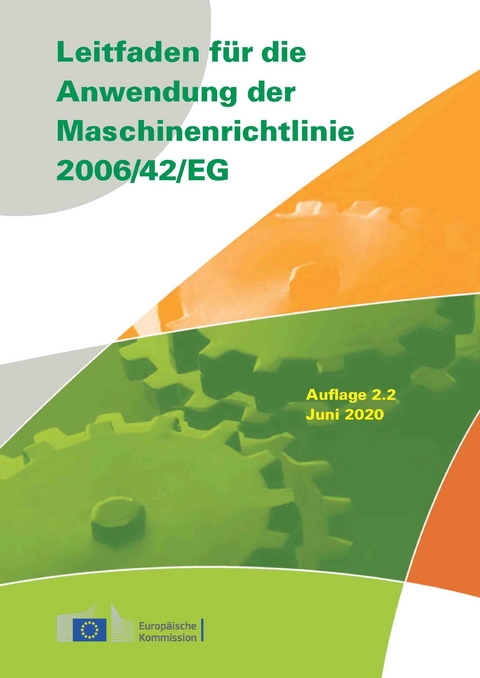 Leitfaden für die Anwendung der Maschinenrichtlinie 2006/42/EG

Auflage 2.2
Juni 2020

Europäische Kommission